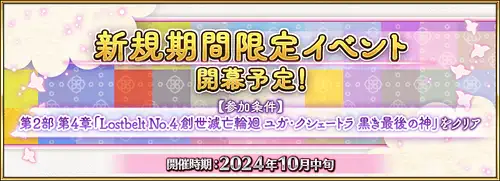 新規期間限定イベント
開幕予定!

【参加条件】
第2部 第4章「Lostbelt No.4 創世滅亡輪廻 ユガ・クシェートラ 黒き最後の神」をクリア

開催時期:2024年10月中旬